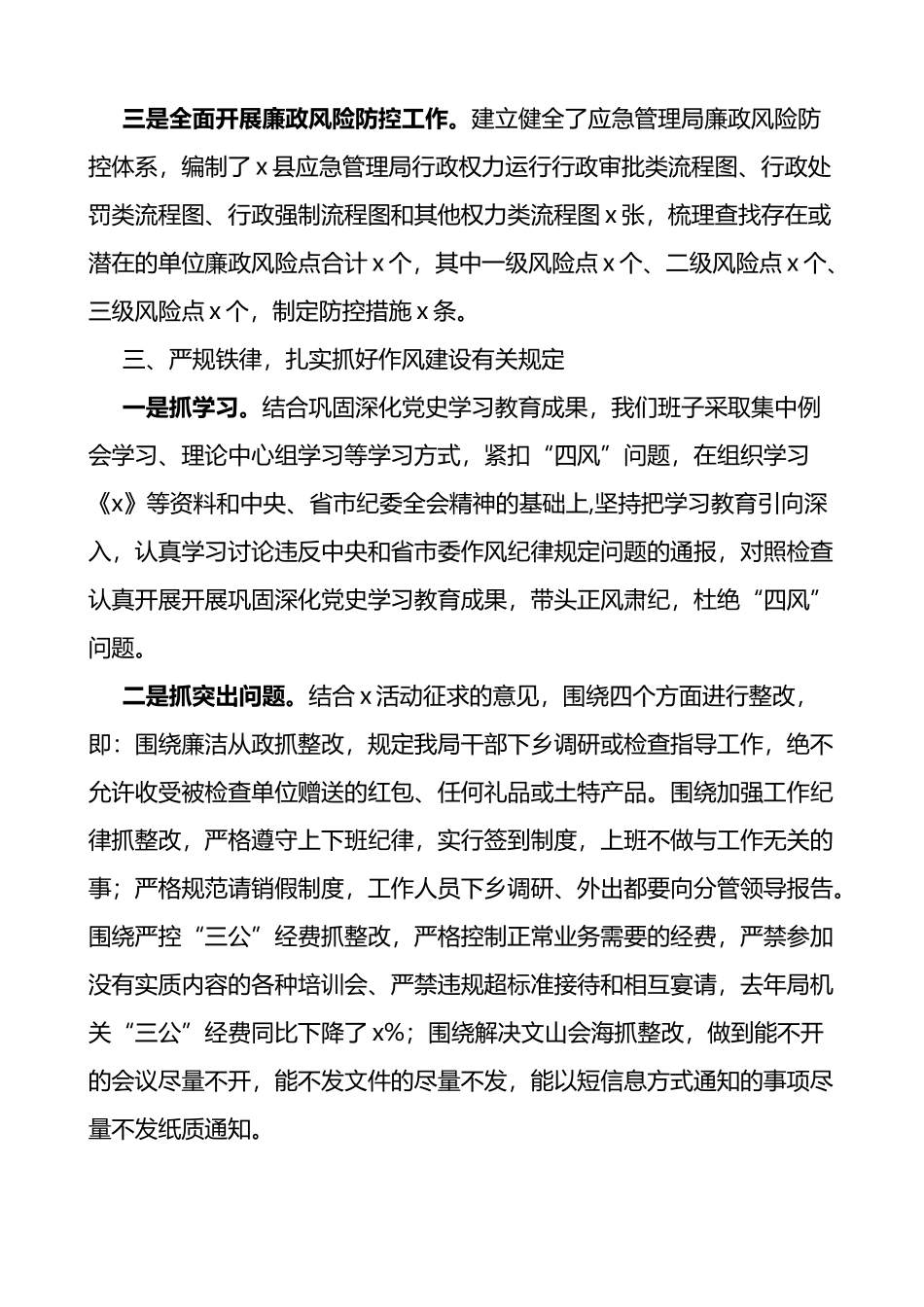 三是全面开展廉政风险防控工作。建立健全了应急管理局廉政风险防控体系，编制了 x 县应急管理局行政权力运行行政审批类流程图、行政处罚类流程图、行政强制流程图和其他权力类流程图 x 张，梳理查找存在或潜在的单位廉政风险点合计 x 个，其中一级风险点 x 个、二级风险点 x 个、三级风险点 x 个，制定防控措施 x 条。

三、严规铁律，扎实抓好作风建设有关规定

一是抓学习。结合巩固深化党史学习教育成果，我们班子采取集中例会学习、理论中心组学习等学习方式，紧扣“四风”问题，在组织学习《x》等资料和中央、省市纪委全会精神的基础上,坚持把学习教育引向深入，认真学习讨论违反中央和省市委作风纪律规定问题的通报，对照检查认真开展开展巩固深化党史学习教育成果，带头正风肃纪，杜绝“四风”问题。

二是抓突出问题。结合 x 活动征求的意见，围绕四个方面进行整改，即：围绕廉洁从政抓整改，规定我局干部下乡调研或检查指导工作，绝不允许收受被检查单位赠送的红包、任何礼品或土特产品。围绕加强工作纪律抓整改，严格遵守上下班纪律，实行签到制度，上班不做与工作无关的事；严格规范请销假制度，工作人员下乡调研、外出都要向分管领导报告。围绕严控“三公”经费抓整改，严格控制正常业务需要的经费，严禁参加没有实质内容的各种培训会、严禁违规超标准接待和相互宴请，去年局机关“三公”经费同比下降了 x%；围绕解决文山会海抓整改，做到能不开的会议尽量不开，能不发文件的尽量不发，能以短信息方式通知的事项尽量不发纸质通知。